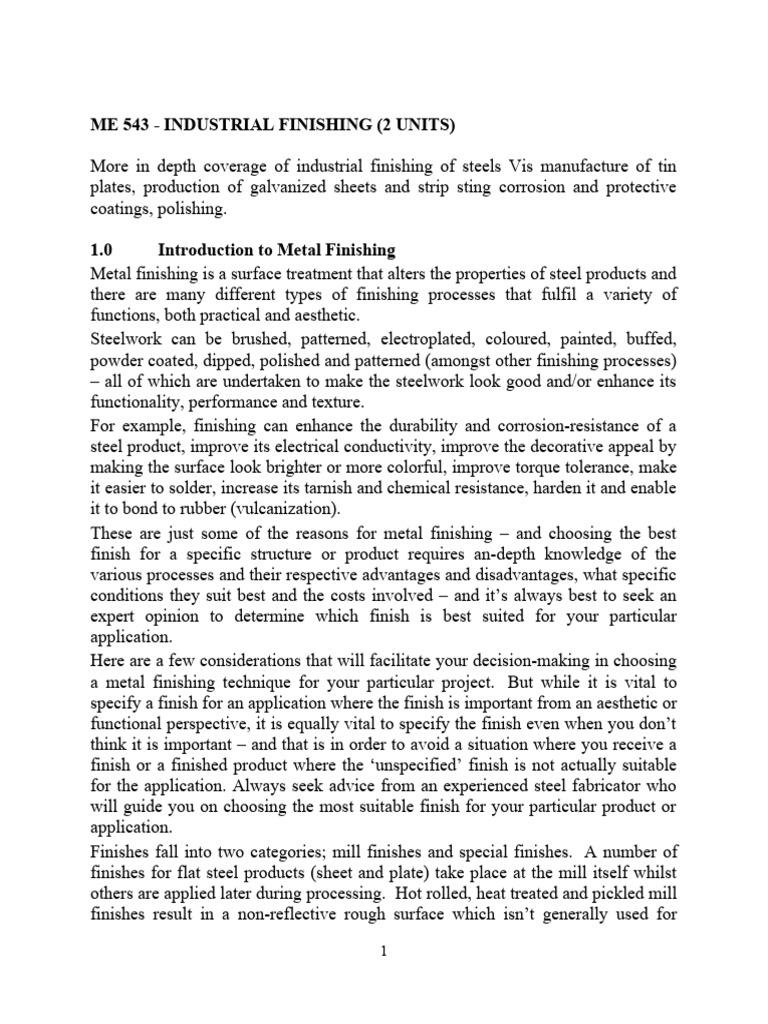 ME 543 - INDUSTRIAL FINISHING (2 UNITS)

More in depth coverage of industrial finishing of steels Vis manufacture of tin plates, production of galvanized sheets and strip sting corrosion and protective coatings, polishing.

1.0 Introduction to Metal Finishing

Metal finishing is a surface treatment that alters the properties of steel products and there are many different types of finishing processes that fulfil a variety of functions, both practical and aesthetic.

Steelwork can be brushed, patterned, electroplated, coloured, painted, buffed, powder coated, dipped, polished and patterned (amongst other finishing processes) – all of which are undertaken to make the steelwork look good and/or enhance its functionality, performance and texture.

For example, finishing can enhance the durability and corrosion-resistance of a steel product, improve its electrical conductivity, improve the decorative appeal by making the surface look brighter or more colorful, improve torque tolerance, make it easier to solder, increase its tarnish and chemical resistance, harden it and enable it to bond to rubber (vulcanization).

These are just some of the reasons for metal finishing – and choosing the best finish for a specific structure or product requires an-depth knowledge of the various processes and their respective advantages and disadvantages, what specific conditions they suit best and the costs involved – and it's always best to seek an expert opinion to determine which finish is best suited for your particular application.

Here are a few considerations that will facilitate your decision-making in choosing a metal finishing technique for your particular project. But while it is vital to specify a finish for an application where the finish is important from an aesthetic or functional perspective, it is equally vital to specify the finish even when you don't think it is important – and that is in order to avoid a situation where you receive a finish or a finished product where the 'unspecified' finish is not actually suitable for the application. Always seek advice from an experienced steel fabricator who will guide you on choosing the most suitable finish for your particular product or application.

Finishes fall into two categories; mill finishes and special finishes. A number of finishes for flat steel products (sheet and plate) take place at the mill itself whilst others are applied later during processing. Hot rolled, heat treated and pickled mill finishes result in a non-reflective rough surface which isn't generally used for

1